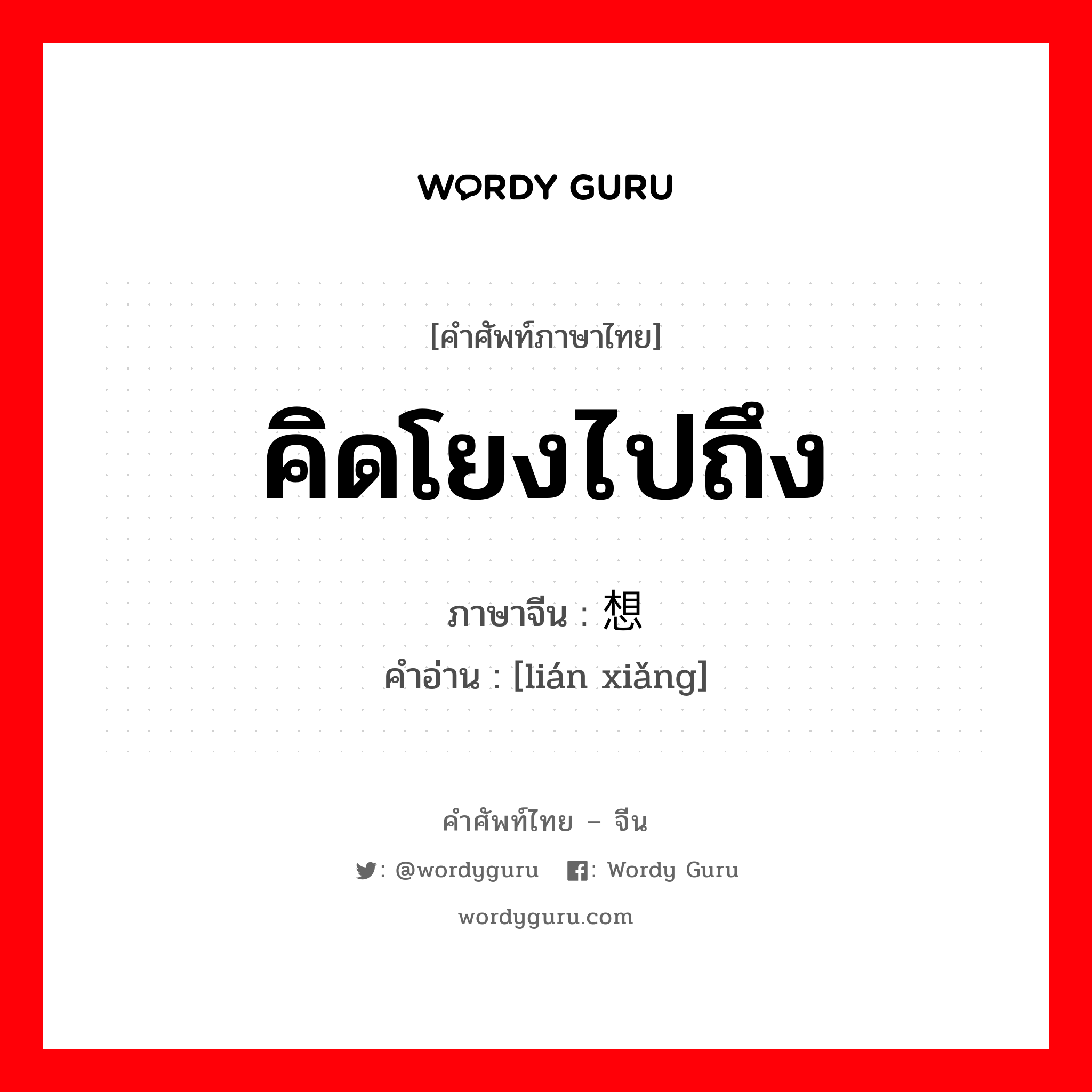 WORDY GURU

[คำศัพท์ภาษาไทย]

คิดโยงไปถึง

ภาษาจีน : 想

คำอ่าน : [lián xiǎng]

คำศัพท์ไทย – จีน

: @wordyguru : Wordy Guru

wordyguru.com